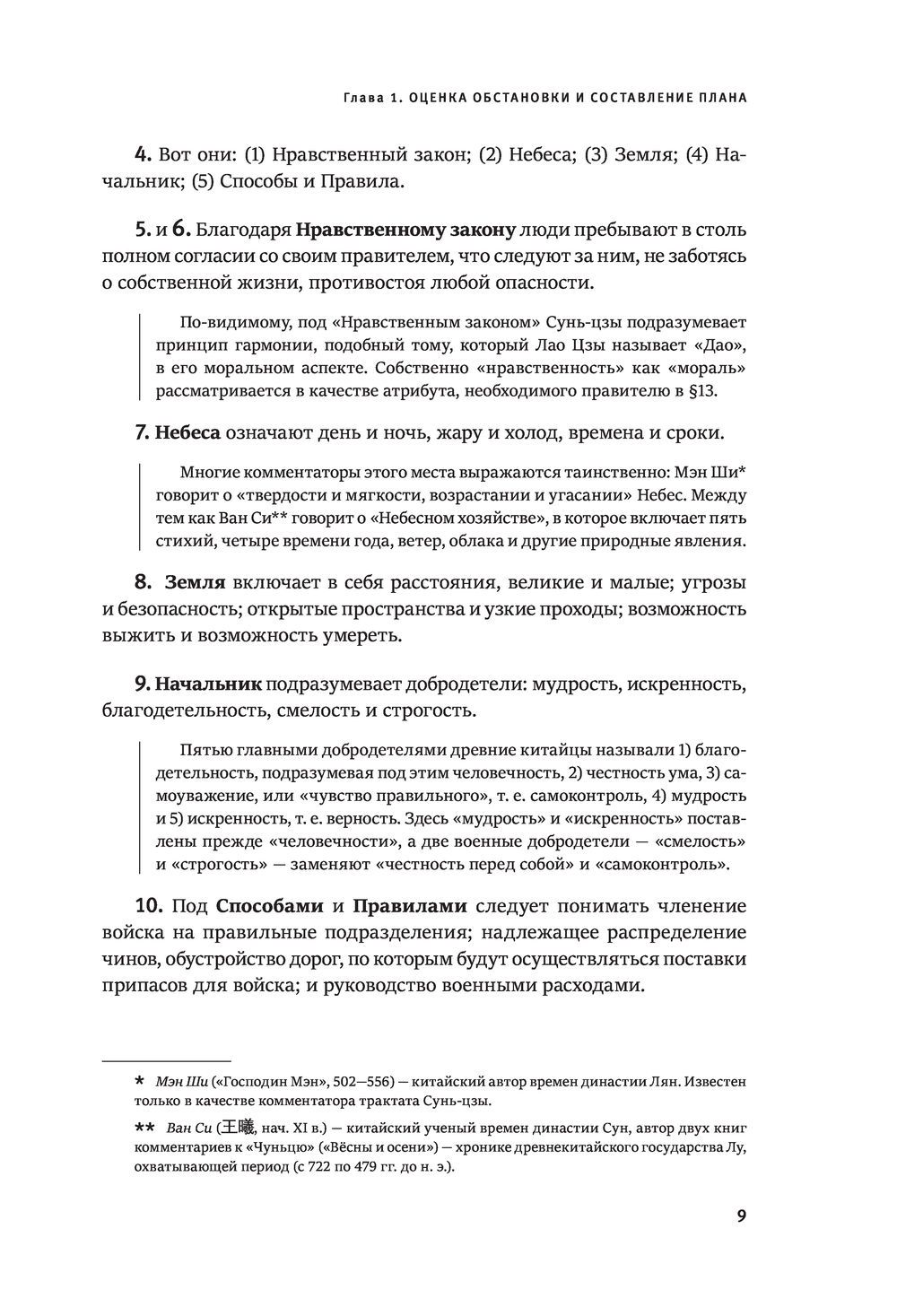 Глава 1. ОЦЕНКА ОБСТАНОВКИ И СОСТАВЛЕНИЕ ПЛАНА

4. Вот они: (1) Нравственный закон; (2) Небеса; (3) Земля; (4) Начальник; (5) Способы и Правила.

5. и 6. Благодаря Нравственному закону люди пребывают в столь полном согласии со своим правителем, что следуют за ним, не заботясь о собственной жизни, противостоя любой опасности.

По-видимому, под «Нравственным законом» Сунь-цзы подразумевает принцип гармонии, подобный тому, который Лао Цзы называет «Дао», в его моральном аспекте. Собственно «нравственность» как «мораль» рассматривается в качестве атрибута, необходимого правителю в §13.

7. Небеса означают день и ночь, жару и холод, времена и сроки.

Многие комментаторы этого места выражаются таинственно: Мэн Ши* говорит о «твердости и мягкости, возрастании и угасании» Небес. Между тем как Ван Си** говорит о «Небесном хозяйстве», в которое включает пять стихий, четыре времени года, ветер, облака и другие природные явления.

8. Земля включает в себя расстояния, великие и малые; угрозы и безопасность; открытые пространства и узкие проходы; возможность выжить и возможность умереть.

9. Начальник подразумевает добродетели: мудрость, искренность, благодетельность, смелость и строгость.

Пятью главными добродетелями древние китайцы называли 1) благодетельность, подразумевая под этим человечность, 2) честность ума, 3) самоуважение, или «чувство правильного», т. е. самоконтроль, 4) мудрость и 5) искренность, т. е. верность. Здесь «мудрость» и «искренность» поставлены прежде «человечности», а две военные добродетели — «смелость» и «строгость» — заменяют «честность перед собой» и «самоконтроль».

10. Под Способами и Правилами следует понимать членение войска на правильные подразделения; надлежащее распределение чинов, обустройство дорог, по которым будут осуществляться поставки припасов для войска; и руководство военными расходами.

* Мэн Ши («Господин Мэн», 502—556) — китайский автор времен династии Лян. Известен только в качестве комментатора трактата Сунь-цзы.

** Ван Си (王曦, нач. XI в.) — китайский ученый времен династии Сун, автор двух книг комментариев к «Чуньцю» («Вёсны и осени») — хронике древнекитайского государства Лу, охватывающей период (с 722 по 479 гг. до н. э.).

9